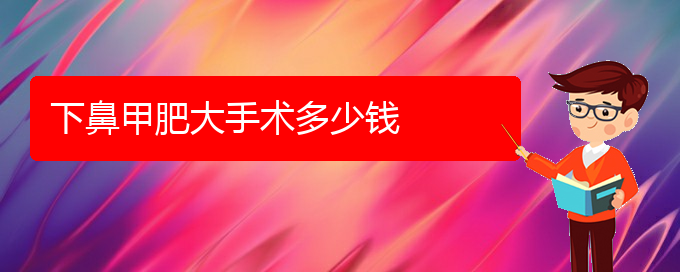 下鼻甲肥大手术多少钱